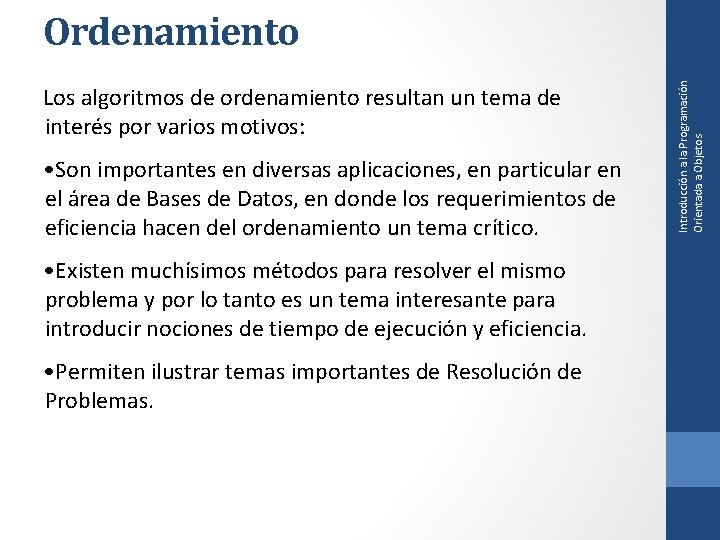 Ordenamiento

Los algoritmos de ordenamiento resultan un tema de interés por varios motivos:

•Son importantes en diversas aplicaciones, en particular en el área de Bases de Datos, en donde los requerimientos de eficiencia hacen del ordenamiento un tema crítico.

•Existen muchísimos métodos para resolver el mismo problema y por lo tanto es un tema interesante para introducir nociones de tiempo de ejecución y eficiencia.

•Permiten ilustrar temas importantes de Resolución de Problemas.

Introducción a la Programación Orientada a Objetos